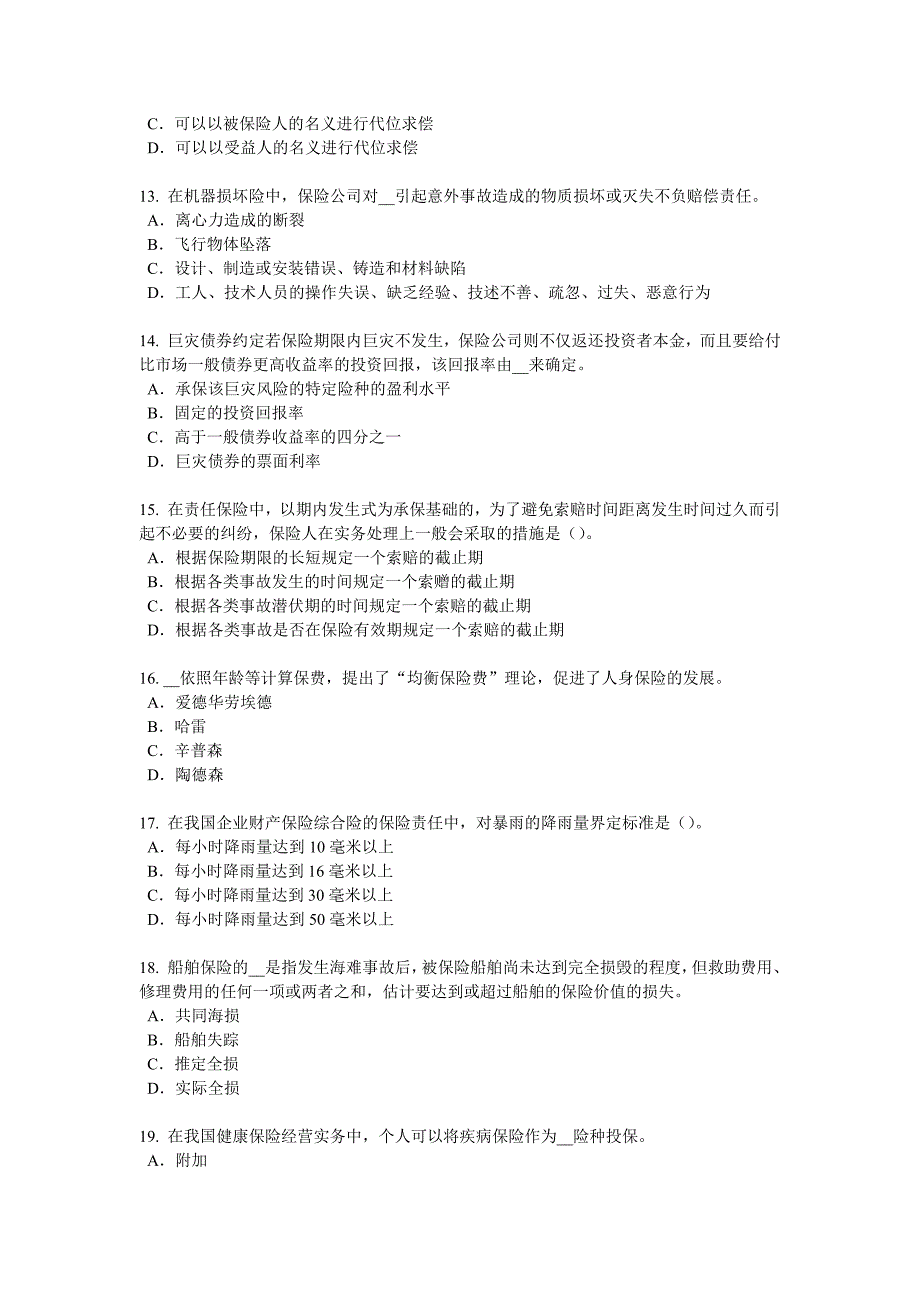 C．可以以被保险人的名义进行代位求偿
D．可以以受益人的名义进行代位求偿

13. 在机器损坏险中，保险公司对__引起意外事故造成的物质损坏或灭失不负赔偿责任。
A．离心力造成的断裂
B．飞行物体坠落
C．设计、制造或安装错误、铸造和材料缺陷
D．工人、技术人员的操作失误、缺乏经验、技述不善、疏忽、过失、恶意行为

14. 巨灾债券约定若保险期限内巨灾不发生，保险公司则不仅返还投资者本金，而且要给付比市场一般债券更高收益率的投资回报，该回报率由__来确定。
A．承保该巨灾风险的特定险种的盈利水平
B．固定的投资回报率
C．高于一般债券收益率的四分之一
D．巨灾债券的票面利率

15. 在责任保险中，以期内发生式为承保基础的，为了避免索赔时间距离发生时间过久而引起不必要的纠纷，保险人在实务处理上一般会采取的措施是（）。
A．根据保险期限的长短规定一个索赔的截止期
B．根据各类事故发生的时间规定一个索赠的截止期
C．根据各类事故潜伏期的时间规定一个索赔的截止期
D．根据各类事故是否在保险有效期规定一个索赔的截止期

16. __依照年龄等计算保费，提出了“均衡保险费”理论，促进了人身保险的发展。
A．爱德华劳埃德
B．哈雷
C．辛普森
D．陶德森

17. 在我国企业财产保险综合险的保险责任中，对暴雨的降雨量界定标准是（）。
A．每小时降雨量达到 10 毫米以上
B．每小时降雨量达到 16 毫米以上
C．每小时降雨量达到 30 毫米以上
D．每小时降雨量达到 50 毫米以上

18. 船舶保险的__是指发生海难事故后，被保险船舶尚未达到完全损毁的程度，但救助费用、修理费用的任何一项或两者之和，估计要达到或超过船舶的保险价值的损失。
A．共同海损
B．船舶失踪
C．推定全损
D．实际全损

19. 在我国健康保险经营实务中，个人可以将疾病保险作为__险种投保。
A．附加